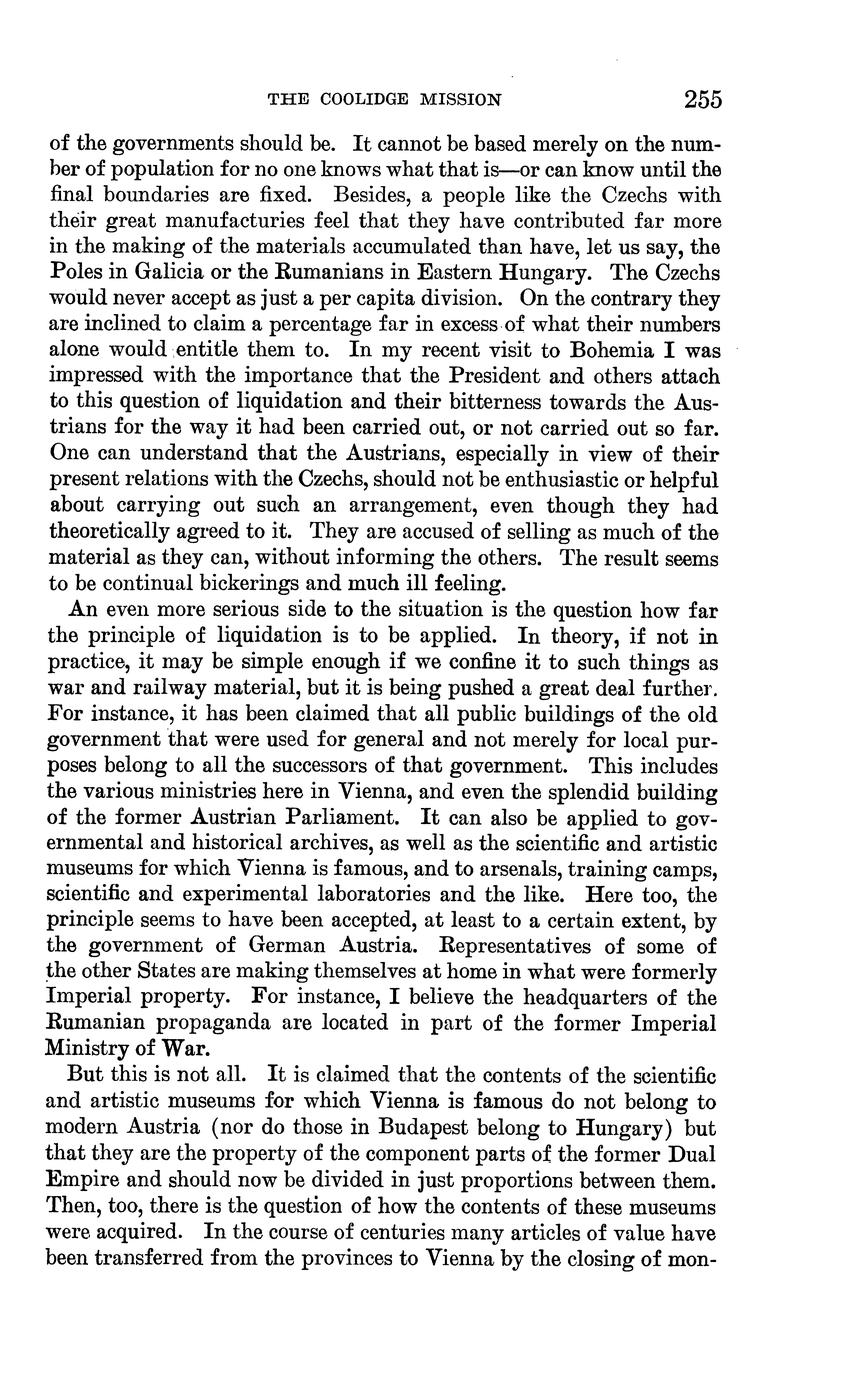 THE COOLIDGE MISSION 255

of the governments should be. It cannot be based merely on the number of population for no one knows what that is—or can know until the final boundaries are fixed. Besides, a people like the Czechs with their great manufacturies feel that they have contributed far more in the making of the materials accumulated than have, let us say, the Poles in Galicia or the Rumanians in Eastern Hungary. The Czechs would never accept as just a per capita division. On the contrary they are inclined to claim a percentage far in excess of what their numbers alone would entitle them to. In my recent visit to Bohemia I was impressed with the importance that the President and others attach to this question of liquidation and their bitterness towards the Austrians for the way it had been carried out, or not carried out so far. One can understand that the Austrians, especially in view of their present relations with the Czechs, should not be enthusiastic or helpful about carrying out such an arrangement, even though they had theoretically agreed to it. They are accused of selling as much of the material as they can, without informing the others. The result seems to be continual bickerings and much ill feeling.

An even more serious side to the situation is the question how far the principle of liquidation is to be applied. In theory, if not in practice, it may be simple enough if we confine it to such things as war and railway material, but it is being pushed a great deal further. For instance, it has been claimed that all public buildings of the old government that were used for general and not merely for local purposes belong to all the successors of that government. This includes the various ministries here in Vienna, and even the splendid building of the former Austrian Parliament. It can also be applied to governmental and historical archives, as well as the scientific and artistic museums for which Vienna is famous, and to arsenals, training camps, scientific and experimental laboratories and the like. Here too, the principle seems to have been accepted, at least to a certain extent, by the government of German Austria. Representatives of some of the other States are making themselves at home in what were formerly Imperial property. For instance, I believe the headquarters of the Rumanian propaganda are located in part of the former Imperial Ministry of War.

But this is not all. It is claimed that the contents of the scientific and artistic museums for which Vienna is famous do not belong to modern Austria (nor do those in Budapest belong to Hungary) but that they are the property of the component parts of the former Dual Empire and should now be divided in just proportions between them. Then, too, there is the question of how the contents of these museums were acquired. In the course of centuries many articles of value have been transferred from the provinces to Vienna by the closing of mon-